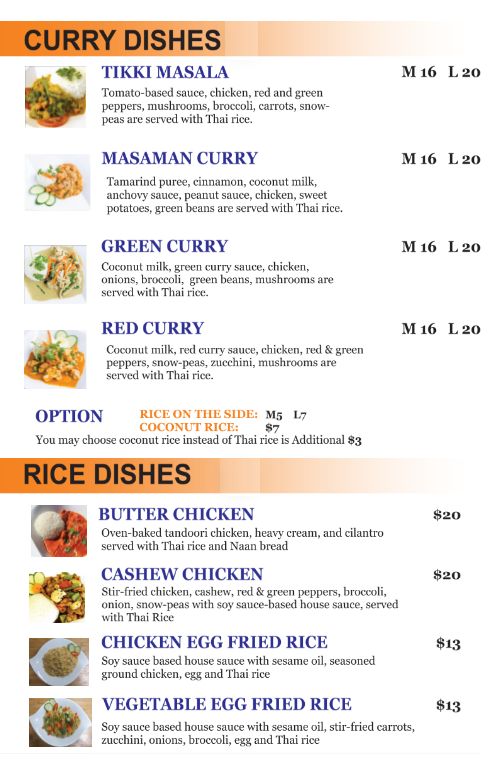 CURRY DISHES

TIKKI MASALA
M 16 L 20
Tomato-based sauce, chicken, red and green peppers, mushrooms, broccoli, carrots, snow-peas are served with Thai rice.

MASAMAN CURRY
M 16 L 20
Tamarind puree, cinnamon, coconut milk, anchovy sauce, peanut sauce, chicken, sweet potatoes, green beans are served with Thai rice.

GREEN CURRY
M 16 L 20
Coconut milk, green curry sauce, chicken, onions, broccoli, green beans, mushrooms are served with Thai rice.

RED CURRY
M 16 L 20
Coconut milk, red curry sauce, chicken, red & green peppers, snow-peas, zucchini, mushrooms are served with Thai rice.

OPTION
RICE ON THE SIDE: M5 L7
COCONUT RICE: $7
You may choose coconut rice instead of Thai rice is Additional $3

RICE DISHES

BUTTER CHICKEN
$20
Oven-baked tandoori chicken, heavy cream, and cilantro served with Thai rice and Naan bread

CASHEW CHICKEN
$20
Stir-fried chicken, cashew, red & green peppers, broccoli, onion, snow-peas with soy sauce-based house sauce, served with Thai Rice

CHICKEN EGG FRIED RICE
$13
Soy sauce based house sauce with sesame oil, seasoned ground chicken, egg and Thai rice

VEGETABLE EGG FRIED RICE
$13
Soy sauce based house sauce with sesame oil, stir-fried carrots, zucchini, onions, broccoli, egg and Thai rice